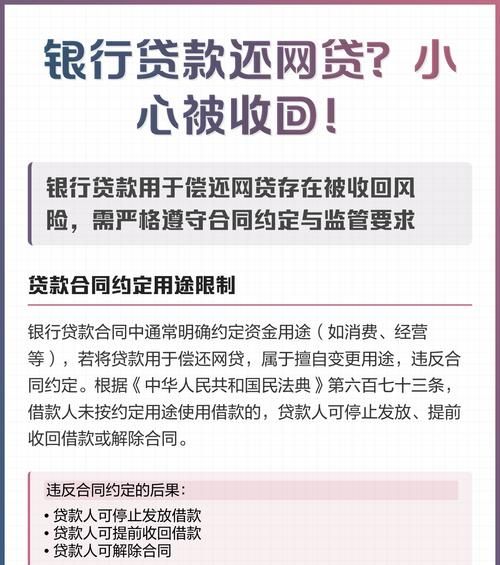 银行贷款还网贷？小心被收回！

银行贷款用于偿还网贷存在被收回风险，需严格遵守合同约定与监管要求

贷款合同约定用途限制

银行贷款合同中通常明确约定资金用途（如消费、经营等），若将贷款用于偿还网贷，属于擅自变更用途，违反合同约定。根据《中华人民共和国民法典》第六百七十三条，借款人未按约定用途使用借款的，贷款人可停止发放、提前收回借款或解除合同。

违反合同约定的后果：

• 贷款人可停止发放借款
• 贷款人可提前收回借款
• 贷款人可解除合同